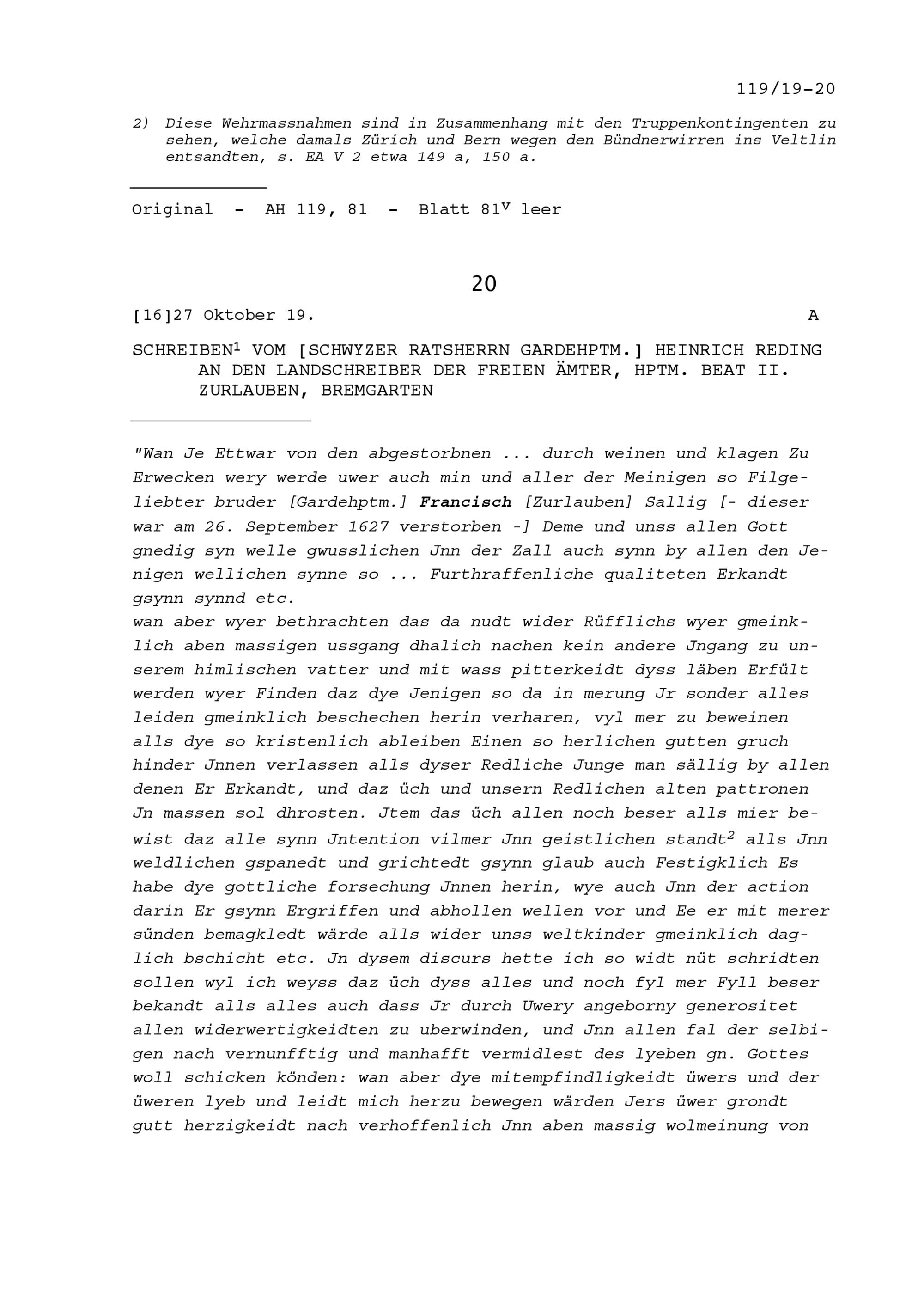 119/19-20

2) Diese Wehrmassnahmen sind in Zusammenhang mit den Truppenkontingenten zu sehen, welche damals Zürich und Bern wegen den Bündnerwirren ins Veltlin entsandten, s. EA V 2 etwa 149 a, 150 a.

Original - AH 119, 81 - Blatt $81^v$ leer

20

[16]27 Oktober 19. A

SCHREIBEN$^1$ VOM [SCHWYZER RATSHERRN GARDEHPTM.] HEINRICH REDING AN DEN LANDSCHREIBER DER FREIEN ÄMTER, HPTM. BEAT II. ZURLAUBEN, BREMGARTEN

"Wan Je Ettwar von den abgestorbnen ... durch weinen und klagen Zu Erwecken wery werde uwer auch min und aller der Meinigen so Filgeliebter bruder [Gardehptm.] Francisch [Zurlauben] Sallig [- dieser war am 26. September 1627 verstorben -] Deme und unss allen Gott gnedig syn welle gwusslichen Jnn der Zall auch synn by allen den Jenigen wellichen synne so ... Furthraffenliche qualiteten Erkandt gsynn synnd etc.
wan aber wyer bethrachten das da nudt wider Rüfflichs wyer gmeinklich aben massigen ussgang dhalich nachen kein andere Jngang zu unserem himlischen vatter und mit wass pitterkeidt dyss läben Erfült werden wyer Finden daz dye Jenigen so da in merung Jr sonder alles leiden gmeinklich beschechen herin verharen, vyl mer zu beweinen alls dye so kristenlich ableiben Einen so herlichen gutten gruch hinder Jnnen verlassen alls dyser Redliche Junge man sällig by allen denen Er Erkandt, und daz üch und unsern Redlichen alten pattronen Jn massen sol dhrosten. Jtem das üch allen noch beser alls mier bewist daz alle synn Jntention vilmer Jnn geistlichen standt$^2$ alls Jnn weldlichen gspanedt und grichtedt gsynn glaub auch Festigklich Es habe dye gottliche forsechung Jnnen herin, wye auch Jnn der action darin Er gsynn Ergriffen und abhollen wellen vor und Ee er mit merer sünden bemagkledt wärde alls wider unss weltkinder gmeinklich daglich bschicht etc. Jn dysem discurs hette ich so widt nüt schridten sollen wyl ich weyss daz üch dyss alles und noch fyl mer Fyll beser bekandt alls alles auch dass Jr durch Uwery angeborny generositet allen widerwertigkeidten zu uberwinden, und Jnn allen fal der selbigen nach vernunfftig und manhafft vermidlest des lyeben gn. Gottes woll schicken könden: wan aber dye mitempfindligkeidt üwers und der üweren lyeb und leidt mich herzu bewegen wärden Jers üwer grondt gutt herzigkeidt nach verhoffenlich Jnn aben massig wolmeinung von